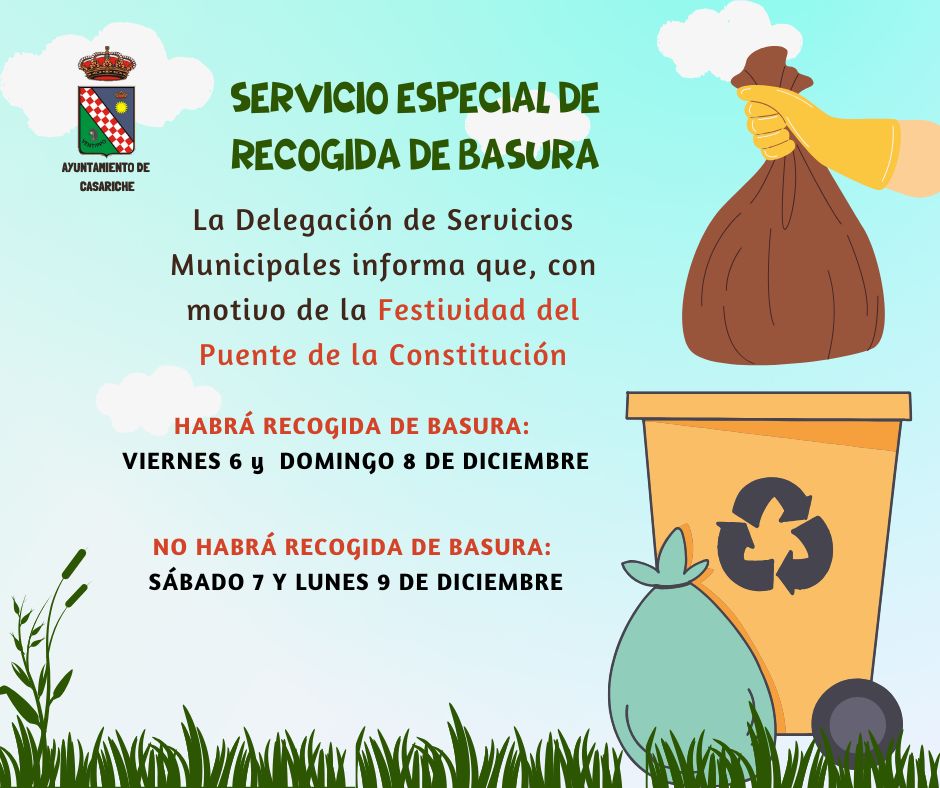 AYUNTAMIENTO DE CASARICHE

SERVICIO ESPECIAL DE RECOGIDA DE BASURA

La Delegación de Servicios Municipales informa que, con motivo de la Festividad del Puente de la Constitución

HABRÁ RECOGIDA DE BASURA:
VIERNES 6 y DOMINGO 8 DE DICIEMBRE

NO HABRÁ RECOGIDA DE BASURA:
SÁBADO 7 Y LUNES 9 DE DICIEMBRE